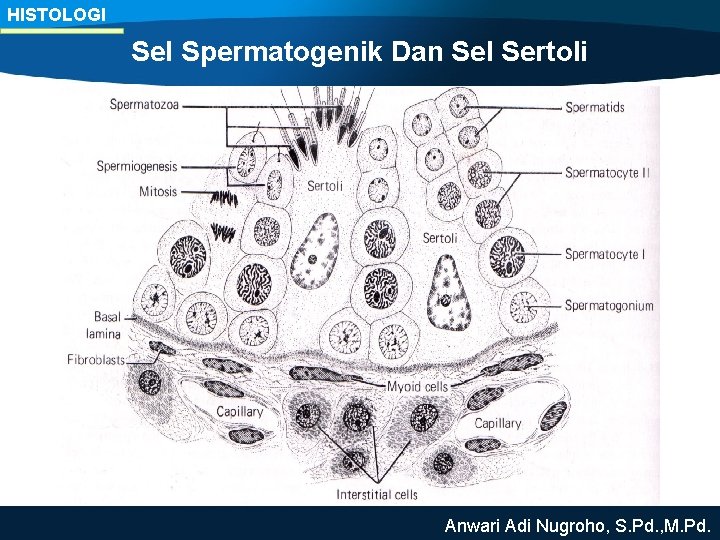 HISTOLOGI

Sel Spermatogenik Dan Sel Sertoli

Spermatozoa

Spermiogenesis

Mitosis

Sertoli

Sertoli

Spermatids

Spermatocyte II

Spermatocyte I

Spermatogonium

Basal lamina

Fibroblasts

Myoid cells

Capillary

Capillary

Interstitial cells

Anwari Adi Nugroho, S.Pd.,M.Pd.